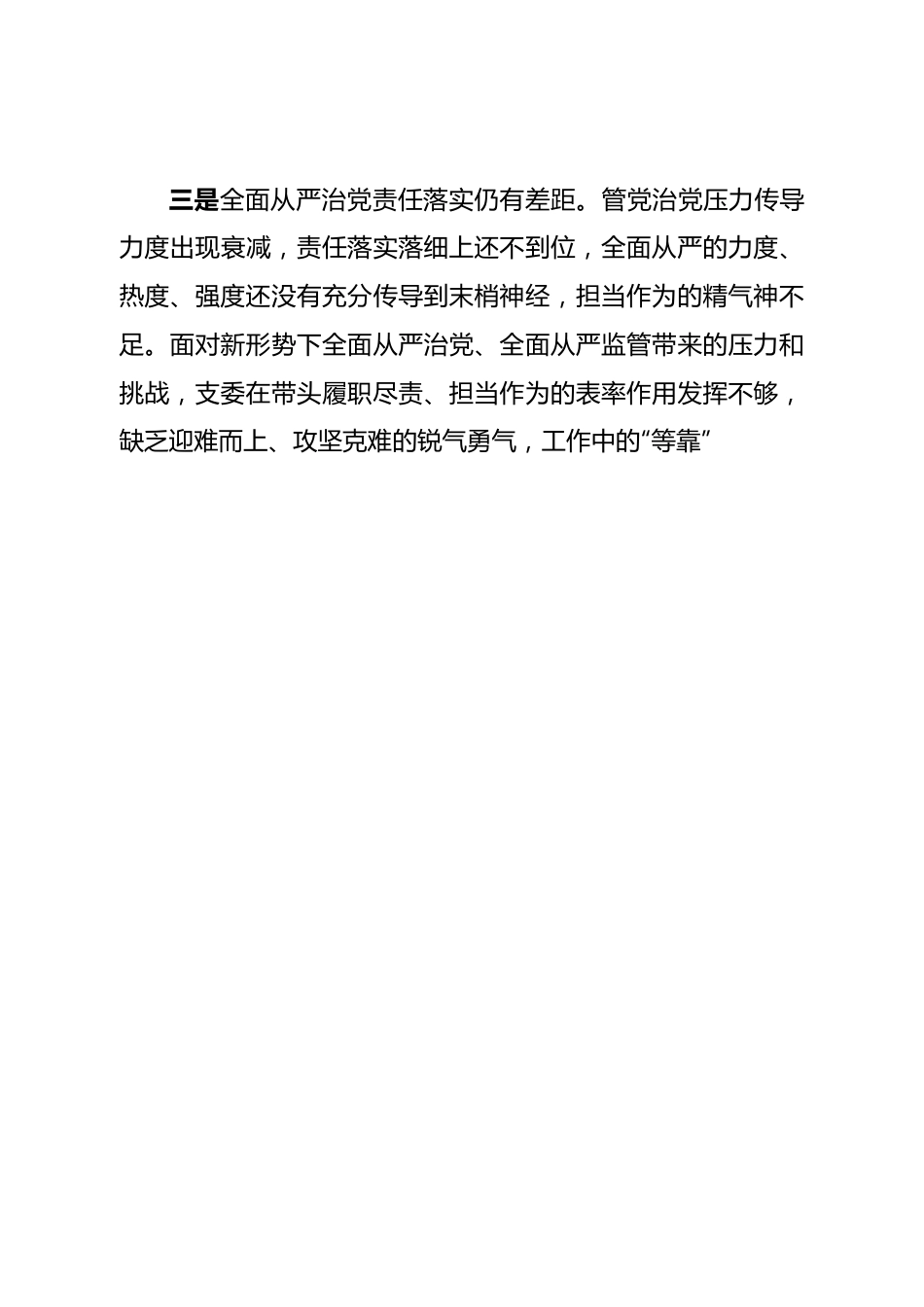 三是全面从严治党责任落实仍有差距。管党治党压力传导力度出现衰减，责任落实落细上还不到位，全面从严的力度、热度、强度还没有充分传导到末梢神经，担当作为的精气神不足。面对新形势下全面从严治党、全面从严监管带来的压力和挑战，支委在带头履职尽责、担当作为的表率作用发挥不够，缺乏迎难而上、攻坚克难的锐气勇气，工作中的“等靠”